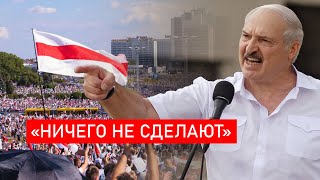 «НИЧЕГО НЕ СДЕЛАЮТ»